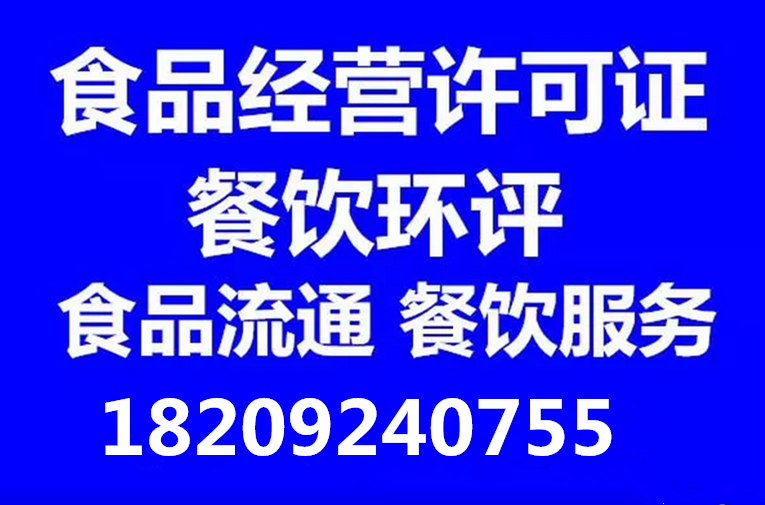 食品经营许可证
餐饮环评
食品流通 餐饮服务
18209240755